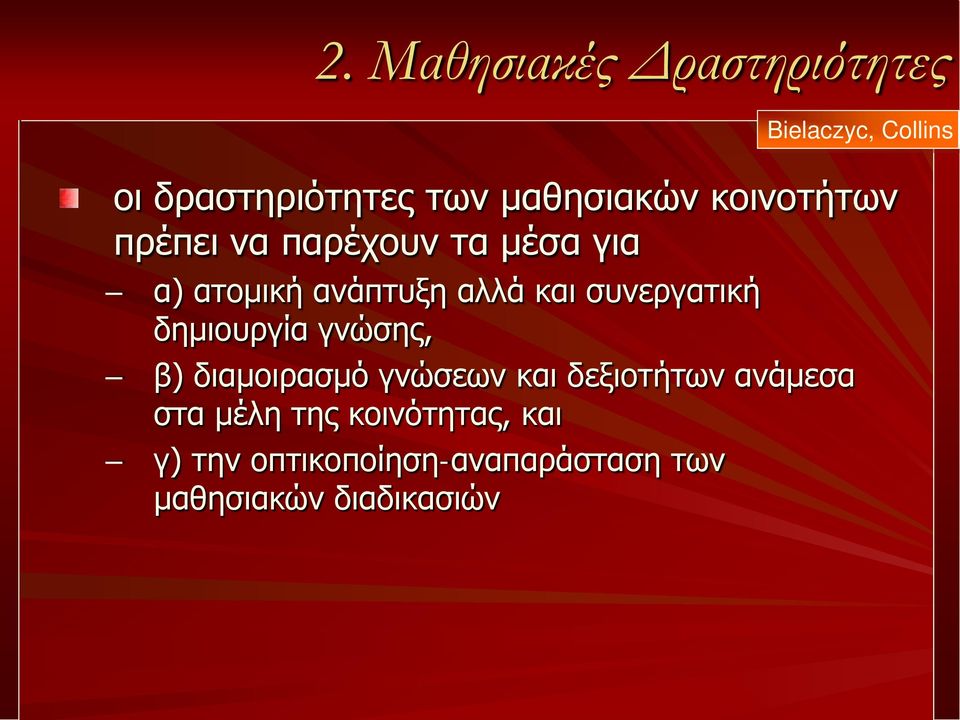 2. Μαθησιακές Δραστηριότητες

Bielaczyc, Collins

οι δραστηριότητες των μαθησιακών κοινοτήτων πρέπει να παρέχουν τα μέσα για

– α) ατομική ανάπτυξη αλλά και συνεργατική δημιουργία γνώσης,

– β) διαμοιρασμό γνώσεων και δεξιοτήτων ανάμεσα στα μέλη της κοινότητας, και

– γ) την οπτικοποίηση-αναπαράσταση των μαθησιακών διαδικασιών